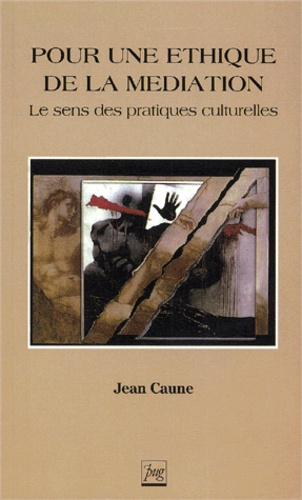 POUR UNE ETHIQUE DE LA MEDIATION

Le sens des pratiques culturelles

Jean Caune

pug